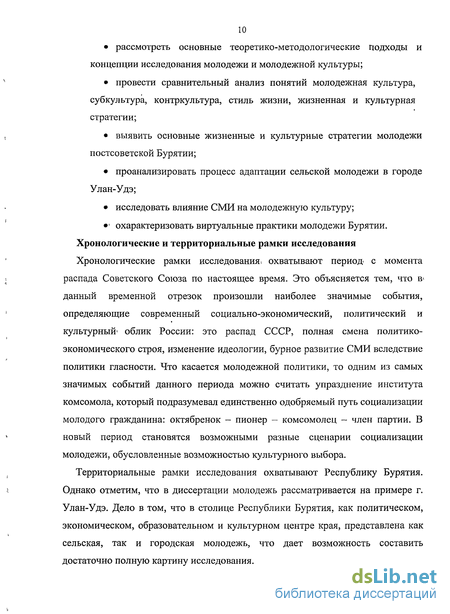 10

• рассмотреть основные теоретико-методологические подходы и концепции исследования молодежи и молодежной культуры;

• провести сравнительный анализ понятий молодежная культура, субкультура, контркультура, стиль жизни, жизненная и культурная стратегии;

• выявить основные жизненные и культурные стратегии молодежи постсоветской Бурятии;

• проанализировать процесс адаптации сельской молодежи в городе Улан-Удэ;

• исследовать влияние СМИ на молодежную культуру;

• охарактеризовать виртуальные практики молодежи Бурятии.

Хронологические и территориальные рамки исследования

Хронологические рамки исследования охватывают период с момента распада Советского Союза по настоящее время. Это объясняется тем, что в данный временной отрезок произошли наиболее значимые события, определяющие современный социально-экономический, политический и культурный облик России: это распад СССР, полная смена политико-экономического строя, изменение идеологии, бурное развитие СМИ вследствие политики гласности. Что касается молодежной политики, то одним из самых значимых событий данного периода можно считать упразднение института комсомола, который подразумевал единственно одобряемый путь социализации молодого гражданина: октябренок – пионер – комсомолец – член партии. В новый период становятся возможными разные сценарии социализации молодежи, обусловленные возможностью культурного выбора.

Территориальные рамки исследования охватывают Республику Бурятия. Однако отметим, что в диссертации молодежь рассматривается на примере г. Улан-Удэ. Дело в том, что в столице Республики Бурятия, как политическом, экономическом, образовательном и культурном центре края, представлена как сельская, так и городская молодежь, что дает возможность составить достаточно полную картину исследования.

dsLib.net
библиотека диссертаций